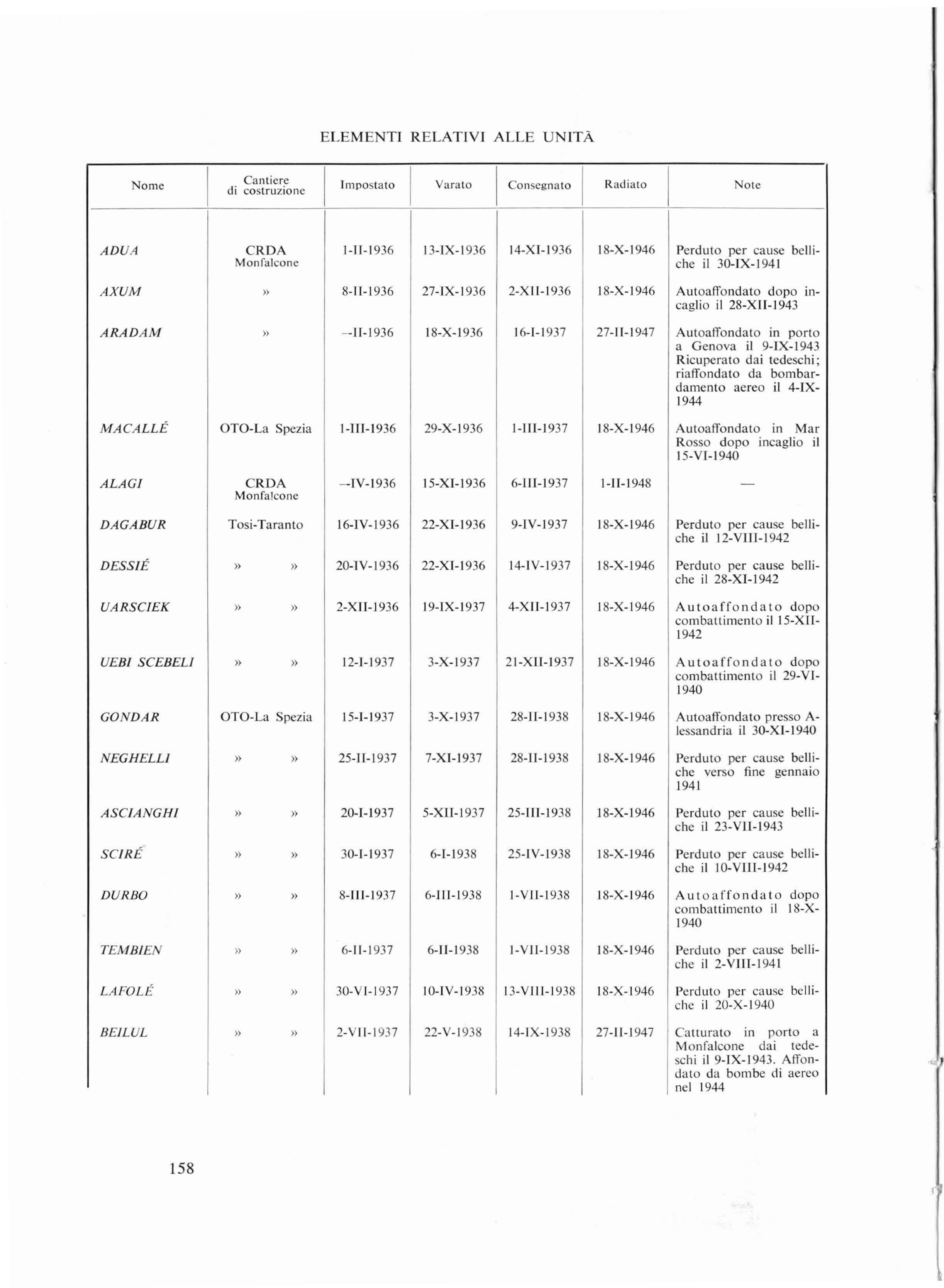 ELEMENTI RELATIVI ALLE UNITÀ

| Nome | Cantiere di costruzione | Impostato | Varato | Consegnato | Radiato | Note |
|---|---|---|---|---|---|---|
| ADUA | CRDA Monfalcone | 1-II-1936 | 13-IX-1936 | 14-XI-1936 | 18-X-1946 | Perduto per cause belliche il 30-IX-1941 |
| AXUM | » | 8-II-1936 | 27-IX-1936 | 2-XII-1936 | 18-X-1946 | Autoaffondato dopo incaglio il 28-XII-1943 |
| ARADAM | » | --II-1936 | 18-X-1936 | 16-I-1937 | 27-II-1947 | Autoaffondato in porto a Genova il 9-IX-1943 Ricuperato dai tedeschi; riaffondato da bombardamento aereo il 4-IX-1944 |
| MACALLÉ | OTO-La Spezia | 1-III-1936 | 29-X-1936 | 1-III-1937 | 18-X-1946 | Autoaffondato in Mar Rosso dopo incaglio il 15-VI-1940 |
| ALAGI | CRDA Monfalcone | --IV-1936 | 15-XI-1936 | 6-III-1937 | 1-II-1948 | — |
| DAGABUR | Tosi-Taranto | 16-IV-1936 | 22-XI-1936 | 9-IV-1937 | 18-X-1946 | Perduto per cause belliche il 12-VIII-1942 |
| DESSIÉ | » » | 20-IV-1936 | 22-XI-1936 | 14-IV-1937 | 18-X-1946 | Perduto per cause belliche il 28-XI-1942 |
| UARSCIEK | » » | 2-XII-1936 | 19-IX-1937 | 4-XII-1937 | 18-X-1946 | Autoaffondato dopo combattimento il 15-XII-1942 |
| UEBI SCEBELI | » » | 12-I-1937 | 3-X-1937 | 21-XII-1937 | 18-X-1946 | Autoaffondato dopo combattimento il 29-VI-1940 |
| GONDAR | OTO-La Spezia | 15-I-1937 | 3-X-1937 | 28-II-1938 | 18-X-1946 | Autoaffondato presso Alessandria il 30-XI-1940 |
| NEGHELLI | » » | 25-II-1937 | 7-XI-1937 | 28-II-1938 | 18-X-1946 | Perduto per cause belliche verso fine gennaio 1941 |
| ASCIANGHI | » » | 20-I-1937 | 5-XII-1937 | 25-III-1938 | 18-X-1946 | Perduto per cause belliche il 23-VII-1943 |
| SCIRÉ | » » | 30-I-1937 | 6-I-1938 | 25-IV-1938 | 18-X-1946 | Perduto per cause belliche il 10-VIII-1942 |
| DURBO | » » | 8-III-1937 | 6-III-1938 | 1-VII-1938 | 18-X-1946 | Autoaffondato dopo combattimento il 18-X-1940 |
| TEMBIEN | » » | 6-II-1937 | 6-II-1938 | 1-VII-1938 | 18-X-1946 | Perduto per cause belliche il 2-VIII-1941 |
| LAFOLÉ | » » | 30-VI-1937 | 10-IV-1938 | 13-VIII-1938 | 18-X-1946 | Perduto per cause belliche il 20-X-1940 |
| BEILUL | » » | 2-VII-1937 | 22-V-1938 | 14-IX-1938 | 27-II-1947 | Catturato in porto a Monfalcone dai tedeschi il 9-IX-1943. Affondato da bombe di aereo nel 1944 |

158